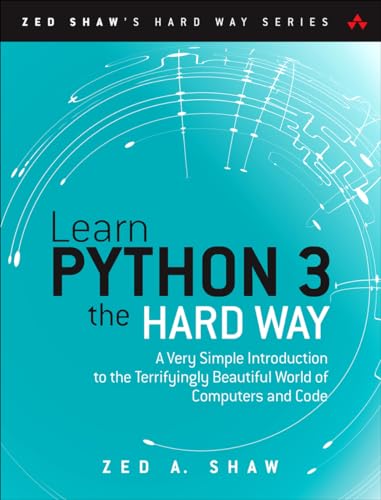 ZED SHAW'S HARD WAY SERIES

Learn
PYTHON 3
the HARD WAY

A Very Simple Introduction to the Terrifyingly Beautiful World of Computers and Code

ZED A. SHAW